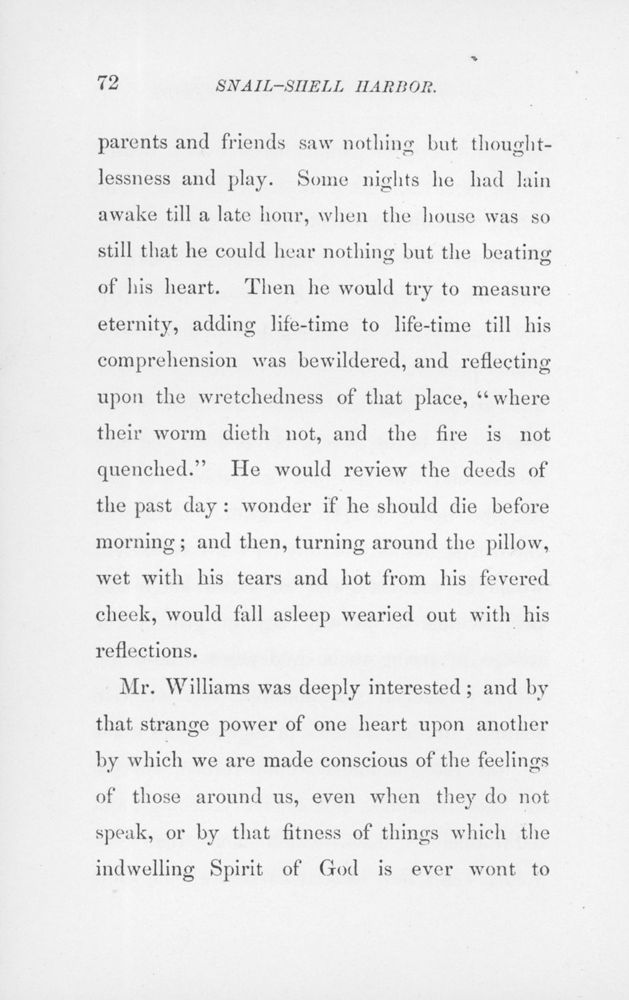 72 SNAIL-SHELL HARBOR.

parents and friends saw nothing but thoughtlessness and play. Some nights he had lain awake till a late hour, when the house was so still that he could hear nothing but the beating of his heart. Then he would try to measure eternity, adding life-time to life-time till his comprehension was bewildered, and reflecting upon the wretchedness of that place, "where their worm dieth not, and the fire is not quenched." He would review the deeds of the past day: wonder if he should die before morning; and then, turning around the pillow, wet with his tears and hot from his fevered cheek, would fall asleep wearied out with his reflections.

Mr. Williams was deeply interested; and by that strange power of one heart upon another by which we are made conscious of the feelings of those around us, even when they do not speak, or by that fitness of things which the indwelling Spirit of God is ever wont to